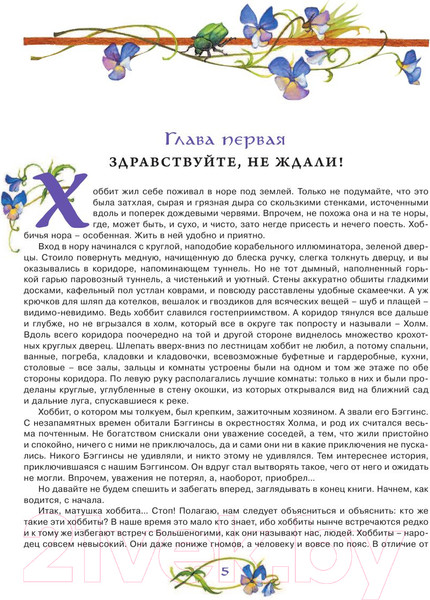 Глава первая

ЗДРАВСТВУЙТЕ, НЕ ЖДАЛИ!

Хоббит жил себе поживал в норе под землей. Только не подумайте, что это была затхлая, сырая и грязная дыра со скользкими стенками, источенными вдоль и поперек дождевыми червями. Впрочем, не похожа она и на те норы, где, может быть, и сухо, и чисто, зато негде присесть и нечего поесть. Хоббичья нора – особенная. Жить в ней удобно и приятно.

Вход в нору начинался с круглой, наподобие корабельного иллюминатора, зеленой дверцы. Стоило повернуть медную, начищенную до блеска ручку, слегка толкнуть дверцу, и вы оказывались в коридоре, напоминающем туннель. Но не тот дымный, наполненный горькой гарью паровозный туннель, а чистенький и уютный. Стены аккуратно обшиты гладкими досками, кафельный пол устлан коврами, и повсюду расставлены удобные скамеечки. А уж крючков для шляп да котелков, вешалок и гвоздиков для всяческих вещей – шуб и плащей – видимо-невидимо. Ведь хоббит славился гостеприимством. А коридор тянулся все дальше и глубже, но не вгрызался в холм, который все в округе так попросту и называли – Холм. Вдоль всего коридора поочередно на той и другой стороне виднелось множество крохотных круглых дверец. Шлепать вверх-вниз по лестницам хоббит не любил, а потому спальни, ванные, погреба, кладовки и кладовочки, всевозможные буфетные и гардеробные, кухни, столовые – все залы, зальцы и комнаты устроены были на одном и том же этаже по обе стороны коридора. По левую руку располагались лучшие комнаты: только в них и были проделаны круглые, углубленные в стену окошки, из которых открывался вид на ближний сад и дальние луга, спускавшиеся к реке.

Хоббит, о котором мы толкуем, был крепким, зажиточным хозяином. А звали его Бэггинс. С незапамятных времен обитали Бэггинсы в окрестностях Холма, и род их считался весьма почтенным. Не богатством снискали они уважение соседей, а тем, что жили пристойно и спокойно, ничего с ними не приключалось, да и сами они ни в какие приключения не пускались. Никого Бэггинсы не удивляли, и никто этому не удивлялся. Тем интереснее история, приключившаяся с нашим Бэггинсом. Он вдруг стал вытворять такое, чего от него и ожидать не могли. Впрочем, уважения не потерял, а, наоборот, приобрел...

Но давайте не будем спешить и забегать вперед, заглядывать в конец книги. Начнем, как водится, с начала.

Итак, матушка хоббита... Стоп! Полагаю, нам следует объясниться и объяснить: кто же такие эти хоббиты? В наше время это мало кто знает, ибо хоббиты нынче встречаются редко и к тому же избегают встреч с Большеногими, как они называют нас, людей. Хоббиты – народец совсем невысокий. Они даже пониже гномов, а человеку и вовсе по пояс. В отличие от

5

21vek.by